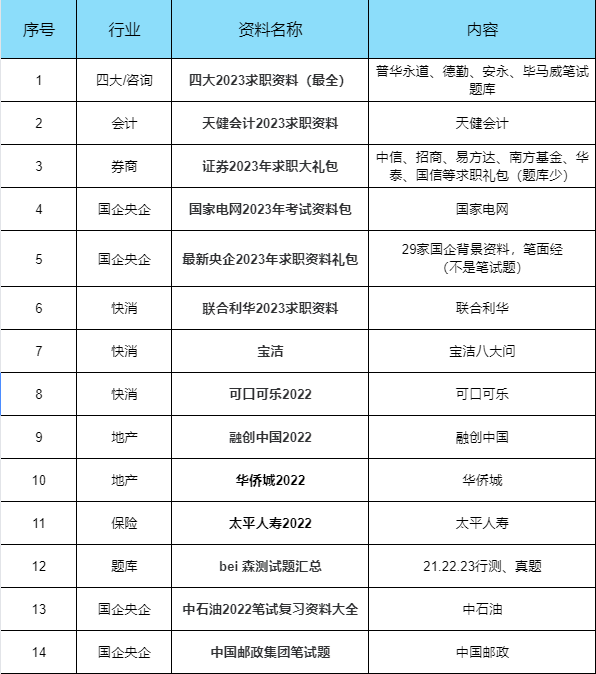 | 序号 | 行业 | 资料名称 | 内容 |
|---|---|---|---|
| 1 | 四大/咨询 | 四大2023求职资料（最全） | 普华永道、德勤、安永、毕马威笔试题库 |
| 2 | 会计 | 天健会计2023求职资料 | 天健会计 |
| 3 | 券商 | 证券2023年求职大礼包 | 中信、招商、易方达、南方基金、华泰、国信等求职礼包（题库少） |
| 4 | 国企央企 | 国家电网2023年考试资料包 | 国家电网 |
| 5 | 国企央企 | 最新央企2023年求职资料礼包 | 29家国企背景资料，笔面经（不是笔试题） |
| 6 | 快消 | 联合利华2023求职资料 | 联合利华 |
| 7 | 快消 | 宝洁 | 宝洁八大问 |
| 8 | 快消 | 可口可乐2022 | 可口可乐 |
| 9 | 地产 | 融创中国2022 | 融创中国 |
| 10 | 地产 | 华侨城2022 | 华侨城 |
| 11 | 保险 | 太平人寿2022 | 太平人寿 |
| 12 | 题库 | bei 森测试题汇总 | 21.22.23行测、真题 |
| 13 | 国企央企 | 中石油2022笔试复习资料大全 | 中石油 |
| 14 | 国企央企 | 中国邮政集团笔试题 | 中国邮政 |